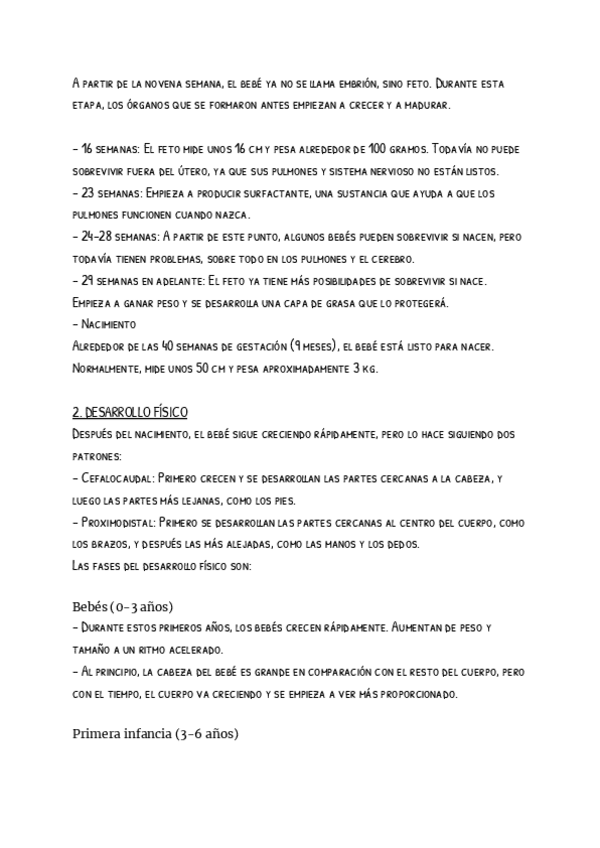 A partir de la novena semana, el bebé ya no se llama embrión, sino feto. Durante esta etapa, los órganos que se formaron antes empiezan a crecer y a madurar.

- 16 semanas: El feto mide unos 16 cm y pesa alrededor de 100 gramos. Todavía no puede sobrevivir fuera del útero, ya que sus pulmones y sistema nervioso no están listos.
- 23 semanas: Empieza a producir surfactante, una sustancia que ayuda a que los pulmones funcionen cuando nazca.
- 24-28 semanas: A partir de este punto, algunos bebés pueden sobrevivir si nacen, pero todavía tienen problemas, sobre todo en los pulmones y el cerebro.
- 29 semanas en adelante: El feto ya tiene más posibilidades de sobrevivir si nace. Empieza a ganar peso y se desarrolla una capa de grasa que lo protegerá.
- Nacimiento
Alrededor de las 40 semanas de gestación (9 meses), el bebé está listo para nacer. Normalmente, mide unos 50 cm y pesa aproximadamente 3 kg.

2. DESARROLLO FÍSICO
Después del nacimiento, el bebé sigue creciendo rápidamente, pero lo hace siguiendo dos patrones:
- Cefalocaudal: Primero crecen y se desarrollan las partes cercanas a la cabeza, y luego las partes más lejanas, como los pies.
- Proximodistal: Primero se desarrollan las partes cercanas al centro del cuerpo, como los brazos, y después las más alejadas, como las manos y los dedos.
Las fases del desarrollo físico son:

Bebés (0-3 años)
- Durante estos primeros años, los bebés crecen rápidamente. Aumentan de peso y tamaño a un ritmo acelerado.
- Al principio, la cabeza del bebé es grande en comparación con el resto del cuerpo, pero con el tiempo, el cuerpo va creciendo y se empieza a ver más proporcionado.

Primera infancia (3-6 años)